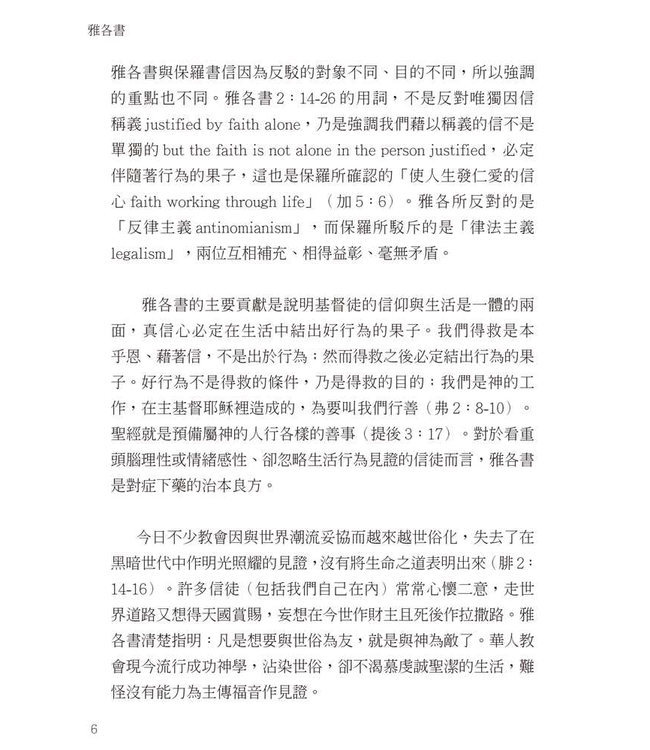 雅各書

雅各書與保羅書信因為反駁的對象不同、目的不同，所以強調的重點也不同。雅各書 2：14-26 的用詞，不是反對唯獨因信稱義 justified by faith alone，乃是強調我們藉以稱義的信不是單獨的 but the faith is not alone in the person justified，必定伴隨著行為的果子，這也是保羅所確認的「使人生發仁愛的信心 faith working through life」（加 5：6）。雅各所反對的是「反律主義 antinomianism」，而保羅所駁斥的是「律法主義 legalism」，兩位互相補充、相得益彰、毫無矛盾。

雅各書的主要貢獻是說明基督徒的信仰與生活是一體的兩面，真信心必定在生活中結出好行為的果子。我們得救是本乎恩、藉著信，不是出於行為；然而得救之後必定結出行為的果子。好行為不是得救的條件，乃是得救的目的；我們是神的工作，在主基督耶穌裡造成的，為要叫我們行善（弗 2：8-10）。聖經就是預備屬神的人行各樣的善事（提後 3：17）。對於看重頭腦理性或情緒感性、卻忽略生活行為見證的信徒而言，雅各書是對症下藥的治本良方。

今日不少教會因與世界潮流妥協而越來越世俗化，失去了在黑暗世代中作明光照耀的見證，沒有將生命之道表明出來（腓 2：14-16）。許多信徒（包括我們自己在內）常常心懷二意，走世界道路又想得天國賞賜，妄想在今世作財主且死後作拉撒路。雅各書清楚指明：凡是想要與世俗為友，就是與神為敵了。華人教會現今流行成功神學，沾染世俗，卻不渴慕虔誠聖潔的生活，難怪沒有能力為主傳福音作見證。

6